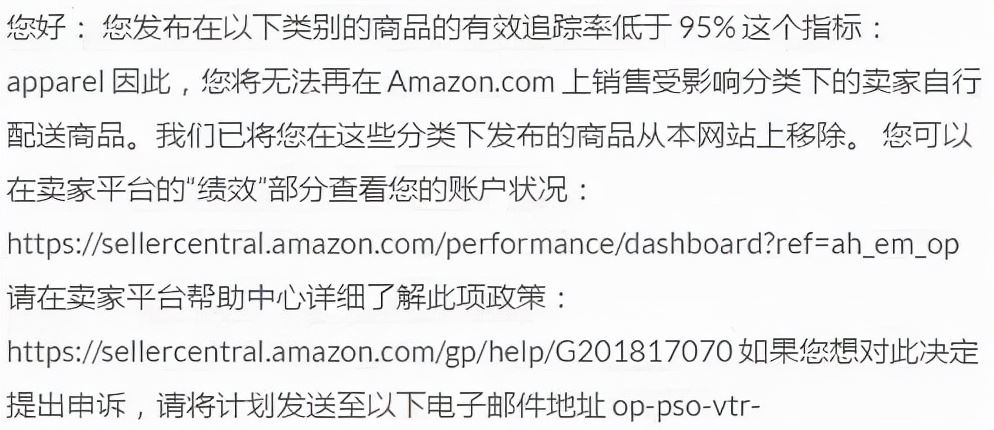 您好： 您发布在以下类别的商品的有效追踪率低于 95% 这个指标： apparel 因此，您将无法再在 Amazon.com 上销售受影响分类下的卖家自行配送商品。我们已将您在这些分类下发布的商品从本网站上移除。 您可以在卖家平台的“绩效”部分查看您的账户状况： https://sellercentral.amazon.com/performance/dashboard?ref=ah_em_op 请在卖家平台帮助中心详细了解此项政策： https://sellercentral.amazon.com/gp/help/G201817070 如果您想对此决定提出申诉，请将计划发送至以下电子邮件地址 op-pso-vtr-